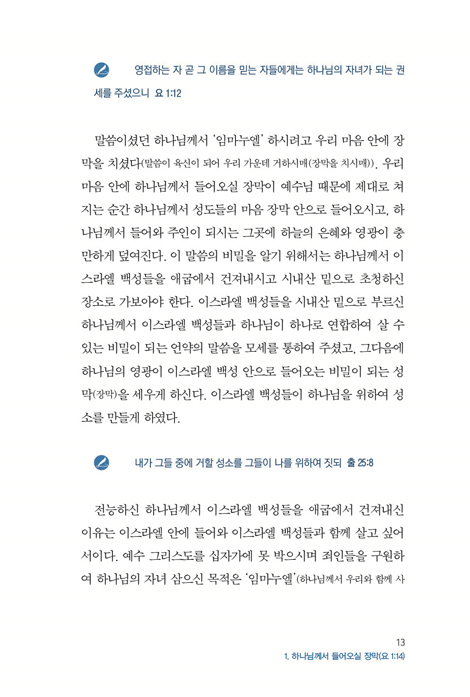 영접하는 자 곧 그 이름을 믿는 자들에게는 하나님의 자녀가 되는 권세를 주셨으니 요 1:12

말씀이셨던 하나님께서 '임마누엘' 하시려고 우리 마음 안에 장막을 치셨다(말씀이 육신이 되어 우리 가운데 거하시매(장막을 치시매)). 우리 마음 안에 하나님께서 들어오실 장막이 예수님 때문에 제대로 쳐지는 순간 하나님께서 성도들의 마음 장막 안으로 들어오시고, 하나님께서 들어와 주인이 되시는 그곳에 하늘의 은혜와 영광이 충만하게 덮여진다. 이 말씀의 비밀을 알기 위해서는 하나님께서 이스라엘 백성들을 애굽에서 건져내시고 시내산 밑으로 초청하신 장소로 가보아야 한다. 이스라엘 백성들을 시내산 밑으로 부르신 하나님께서 이스라엘 백성들과 하나님이 하나로 연합하여 살 수 있는 비밀이 되는 언약의 말씀을 모세를 통하여 주셨고, 그다음에 하나님의 영광이 이스라엘 백성 안으로 들어오는 비밀이 되는 성막(장막)을 세우게 하신다. 이스라엘 백성들이 하나님을 위하여 성소를 만들게 하였다.

내가 그들 중에 거할 성소를 그들이 나를 위하여 짓되 출 25:8

전능하신 하나님께서 이스라엘 백성들을 애굽에서 건져내신 이유는 이스라엘 안에 들어와 이스라엘 백성들과 함께 살고 싶어서이다. 예수 그리스도를 십자가에 못 박으시며 죄인들을 구원하여 하나님의 자녀 삼으신 목적은 '임마누엘'(하나님께서 우리와 함께 사

13
1. 하나님께서 들어오실 장막(요 1:14)